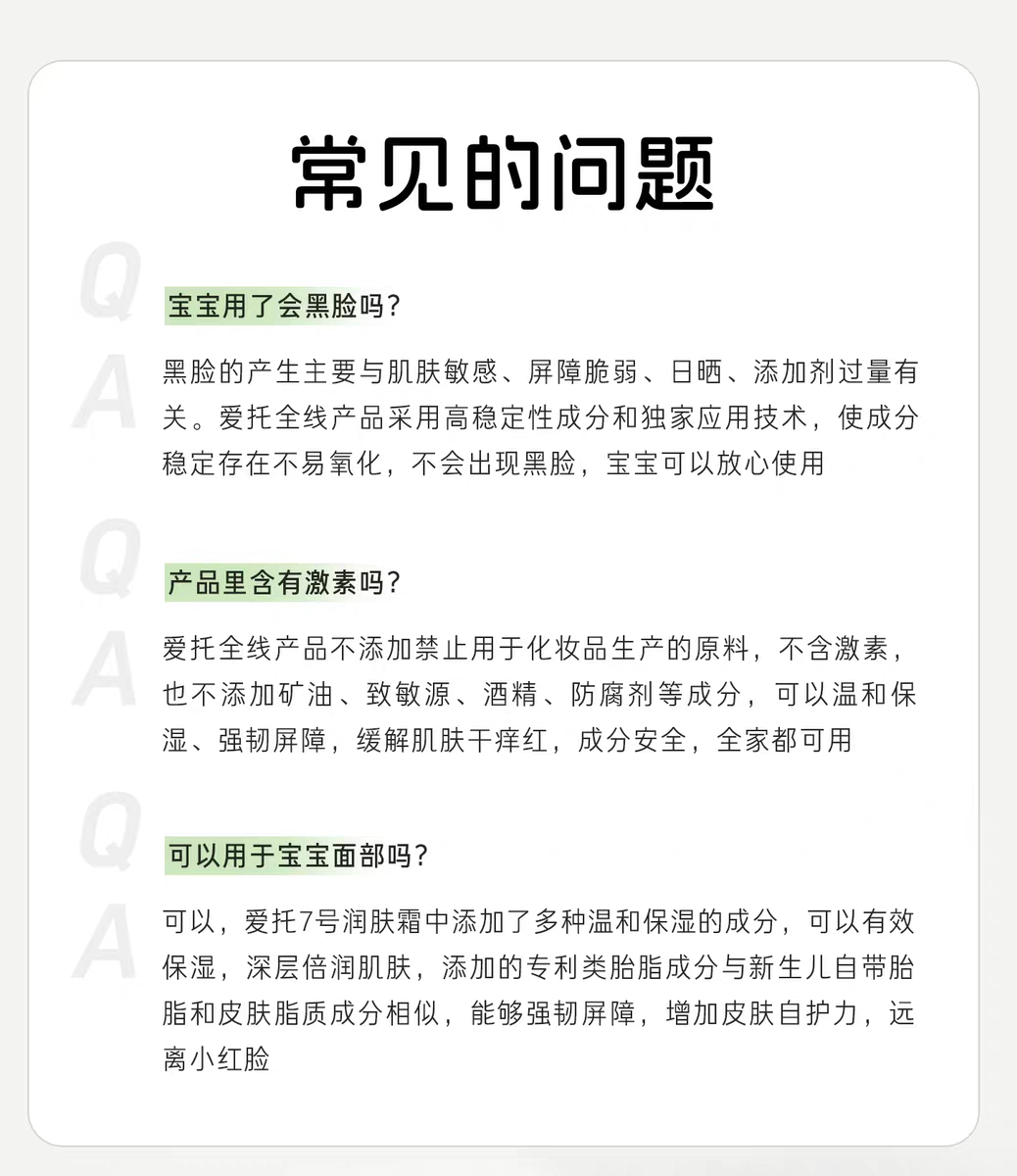 常见的问题

Q
宝宝用了会黑脸吗?

A
黑脸的产生主要与肌肤敏感、屏障脆弱、日晒、添加剂过量有关。爱托全线产品采用高稳定性成分和独家应用技术，使成分稳定存在不易氧化，不会出现黑脸，宝宝可以放心使用

Q
产品里含有激素吗?

A
爱托全线产品不添加禁止用于化妆品生产的原料，不含激素，也不添加矿油、致敏源、酒精、防腐剂等成分，可以温和保湿、强韧屏障，缓解肌肤干痒红，成分安全，全家都可用

Q
可以用于宝宝面部吗?

A
可以，爱托7号润肤霜中添加了多种温和保湿的成分，可以有效保湿，深层倍润肌肤，添加的专利类胎脂成分与新生儿自带胎脂和皮肤脂质成分相似，能够强韧屏障，增加皮肤自护力，远离小红脸